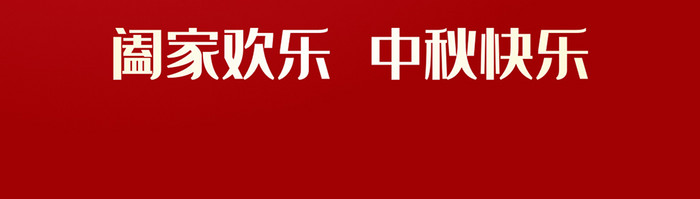 阖家欢乐 中秋快乐